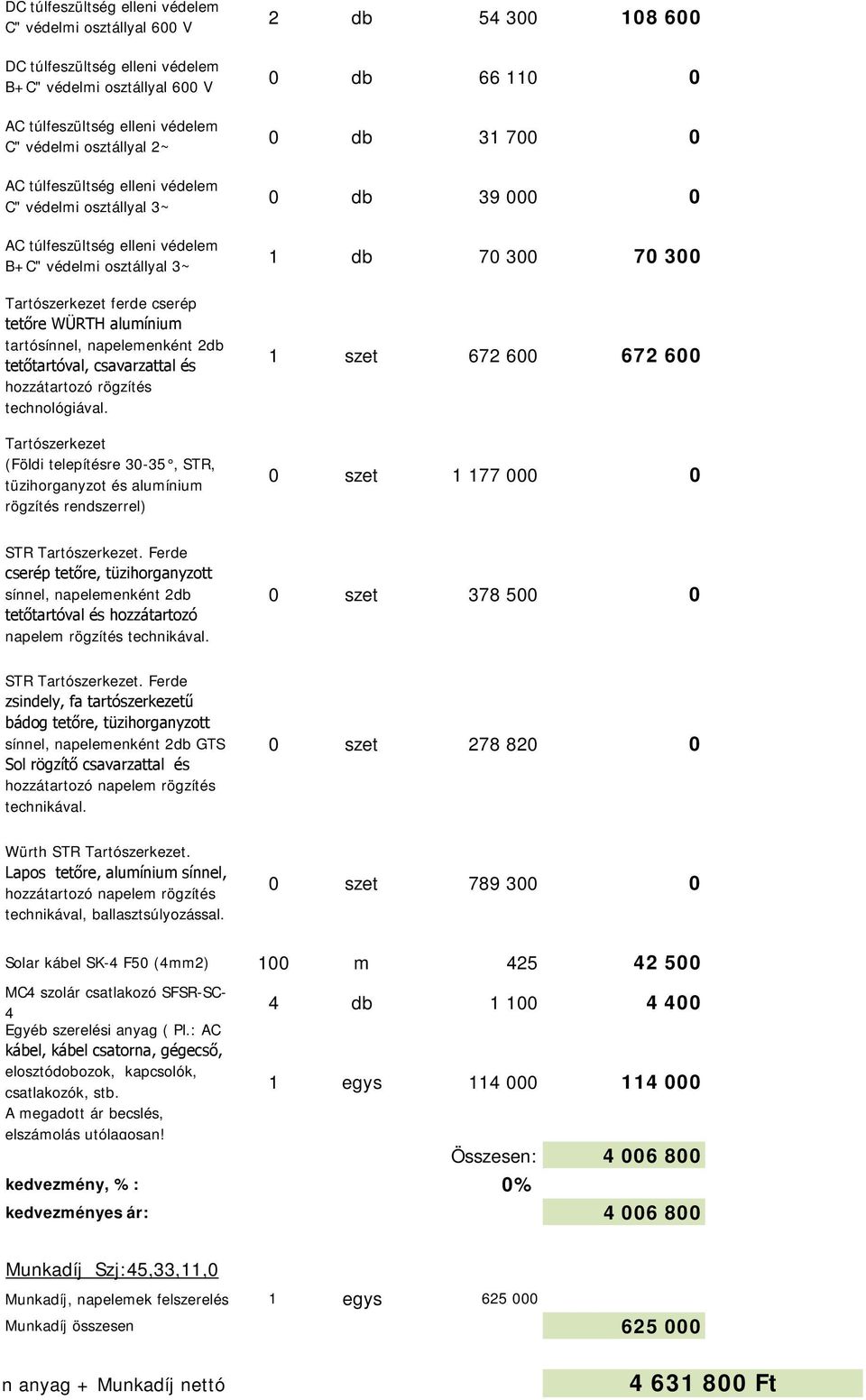 | | | | | |
|---|---|---|---|---|
| DC túlfeszültség elleni védelem C" védelmi osztállyal 600 V | 2 | db | 54 300 | 108 600 |
| DC túlfeszültség elleni védelem B+C" védelmi osztállyal 600 V | 0 | db | 66 110 | 0 |
| AC túlfeszültség elleni védelem C" védelmi osztállyal 2~ | 0 | db | 31 700 | 0 |
| AC túlfeszültség elleni védelem C" védelmi osztállyal 3~ | 0 | db | 39 000 | 0 |
| AC túlfeszültség elleni védelem B+C" védelmi osztállyal 3~ | 1 | db | 70 300 | 70 300 |
| Tartószerkezet ferde cserép tetőre WÜRTH alumínium tartósínnel, napelemenként 2db tetőtartóval, csavarzattal és hozzátartozó rögzítés technológiával. | 1 | szet | 672 600 | 672 600 |
| Tartószerkezet (Földi telepítésre 30-35°, STR, tüzihorganyzot és alumínium rögzítés rendszerrel) | 0 | szet | 1 177 000 | 0 |
| STR Tartószerkezet. Ferde cserép tetőre, tüzihorganyzott sínnel, napelemenként 2db tetőtartóval és hozzátartozó napelem rögzítés technikával. | 0 | szet | 378 500 | 0 |
| STR Tartószerkezet. Ferde zsindely, fa tartószerkezetű bádog tetőre, tüzihorganyzott sínnel, napelemenként 2db GTS Sol rögzítő csavarzattal és hozzátartozó napelem rögzítés technikával. | 0 | szet | 278 820 | 0 |
| Würth STR Tartószerkezet. Lapos tetőre, alumínium sínnel, hozzátartozó napelem rögzítés technikával, ballasztsúlyozással. | 0 | szet | 789 300 | 0 |
| Solar kábel SK-4 F50 (4mm2) | 100 | m | 425 | 42 500 |
| MC4 szolár csatlakozó SFSR-SC-4 | 4 | db | 1 100 | 4 400 |
| Egyéb szerelési anyag ( Pl.: AC kábel, kábel csatorna, gégecső, elosztódobozok, kapcsolók, csatlakozók, stb. A megadott ár becslés, elszámolás utólagosan! | 1 | egys | 114 000 | 114 000 |
| | | | Összesen: | 4 006 800 |
| kedvezmény, % : | | | 0% | |
| kedvezményes ár: | | | | 4 006 800 |

Munkadíj Szj:45,33,11,0

| | | | | |
|---|---|---|---|---|
| Munkadíj, napelemek felszerelés | 1 | egys | 625 000 | |
| Munkadíj összesen | | | | 625 000 |

n anyag + Munkadíj nettó 4 631 800 Ft